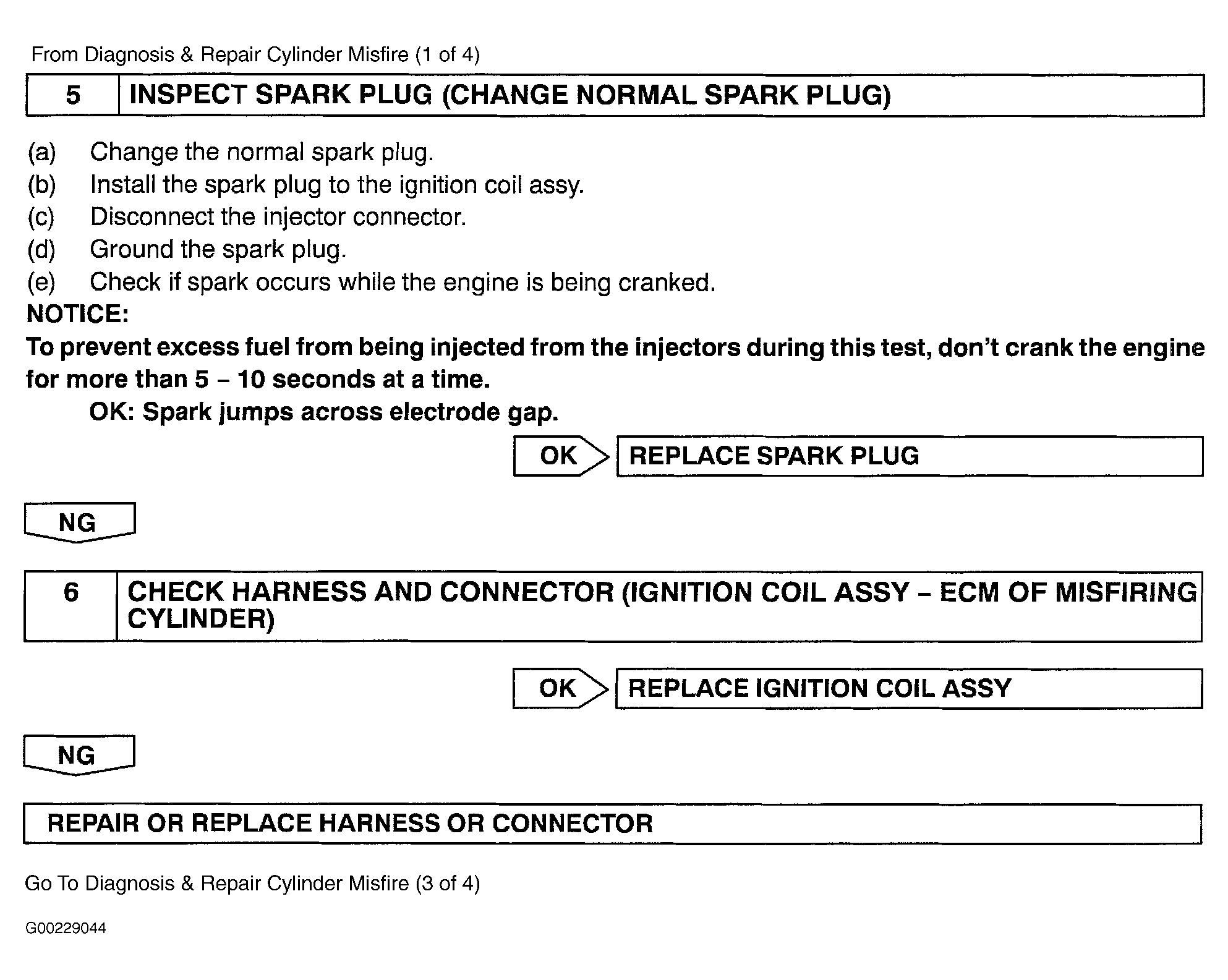 From Diagnosis & Repair Cylinder Misfire (1 of 4)

5

INSPECT SPARK PLUG (CHANGE NORMAL SPARK PLUG)

(a) Change the normal spark plug.
(b) Install the spark plug to the ignition coil assy.
(c) Disconnect the injector connector.
(d) Ground the spark plug.
(e) Check if spark occurs while the engine is being cranked.

NOTICE:
To prevent excess fuel from being injected from the injectors during this test, don't crank the engine for more than 5 – 10 seconds at a time.

OK: Spark jumps across electrode gap.

OK

REPLACE SPARK PLUG

NG

6

CHECK HARNESS AND CONNECTOR (IGNITION COIL ASSY – ECM OF MISFIRING CYLINDER)

OK

REPLACE IGNITION COIL ASSY

NG

REPAIR OR REPLACE HARNESS OR CONNECTOR

Go To Diagnosis & Repair Cylinder Misfire (3 of 4)

G00229044